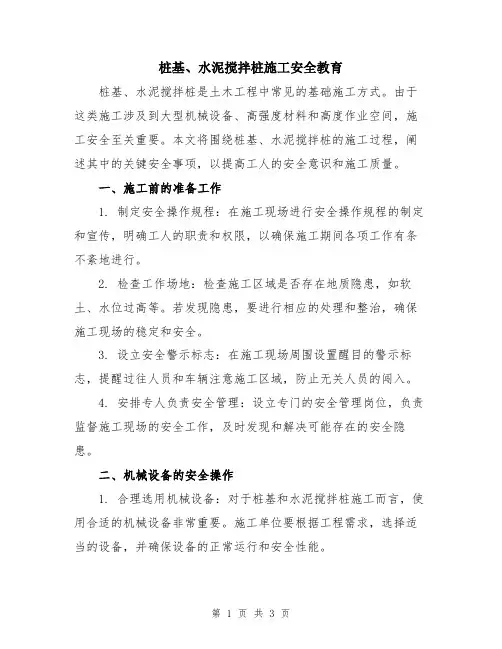 桩基、水泥搅拌桩施工安全教育

桩基、水泥搅拌桩是土木工程中常见的基础施工方式。由于这类施工涉及到大型机械设备、高强度材料和高度作业空间，施工安全至关重要。本文将围绕桩基、水泥搅拌桩的施工过程，阐述其中的关键安全事项，以提高工人的安全意识和施工质量。

一、施工前的准备工作

1. 制定安全操作规程：在施工现场进行安全操作规程的制定和宣传，明确工人的职责和权限，以确保施工期间各项工作有条不紊地进行。

2. 检查工作场地：检查施工区域是否存在地质隐患，如软土、水位过高等。若发现隐患，要进行相应的处理和整治，确保施工现场的稳定和安全。

3. 设立安全警示标志：在施工现场周围设置醒目的警示标志，提醒过往人员和车辆注意施工区域，防止无关人员的闯入。

4. 安排专人负责安全管理：设立专门的安全管理岗位，负责监督施工现场的安全工作，及时发现和解决可能存在的安全隐患。

二、机械设备的安全操作

1. 合理选用机械设备：对于桩基和水泥搅拌桩施工而言，使用合适的机械设备非常重要。施工单位要根据工程需求，选择适当的设备，并确保设备的正常运行和安全性能。

第 1 页 共 3 页